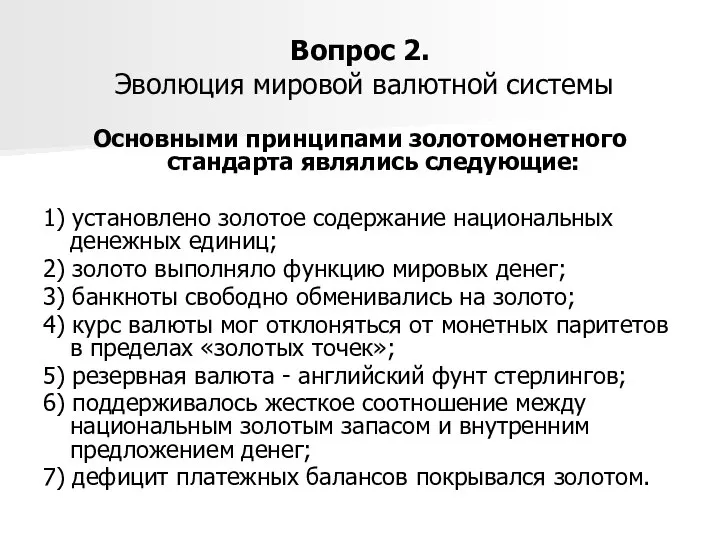 Вопрос 2.
Эволюция мировой валютной системы

Основными принципами золотомонетного стандарта являлись следующие:

1) установлено золотое содержание национальных денежных единиц;
2) золото выполняло функцию мировых денег;
3) банкноты свободно обменивались на золото;
4) курс валюты мог отклоняться от монетных паритетов в пределах «золотых точек»;
5) резервная валюта - английский фунт стерлингов;
6) поддерживалось жесткое соотношение между национальным золотым запасом и внутренним предложением денег;
7) дефицит платежных балансов покрывался золотом.